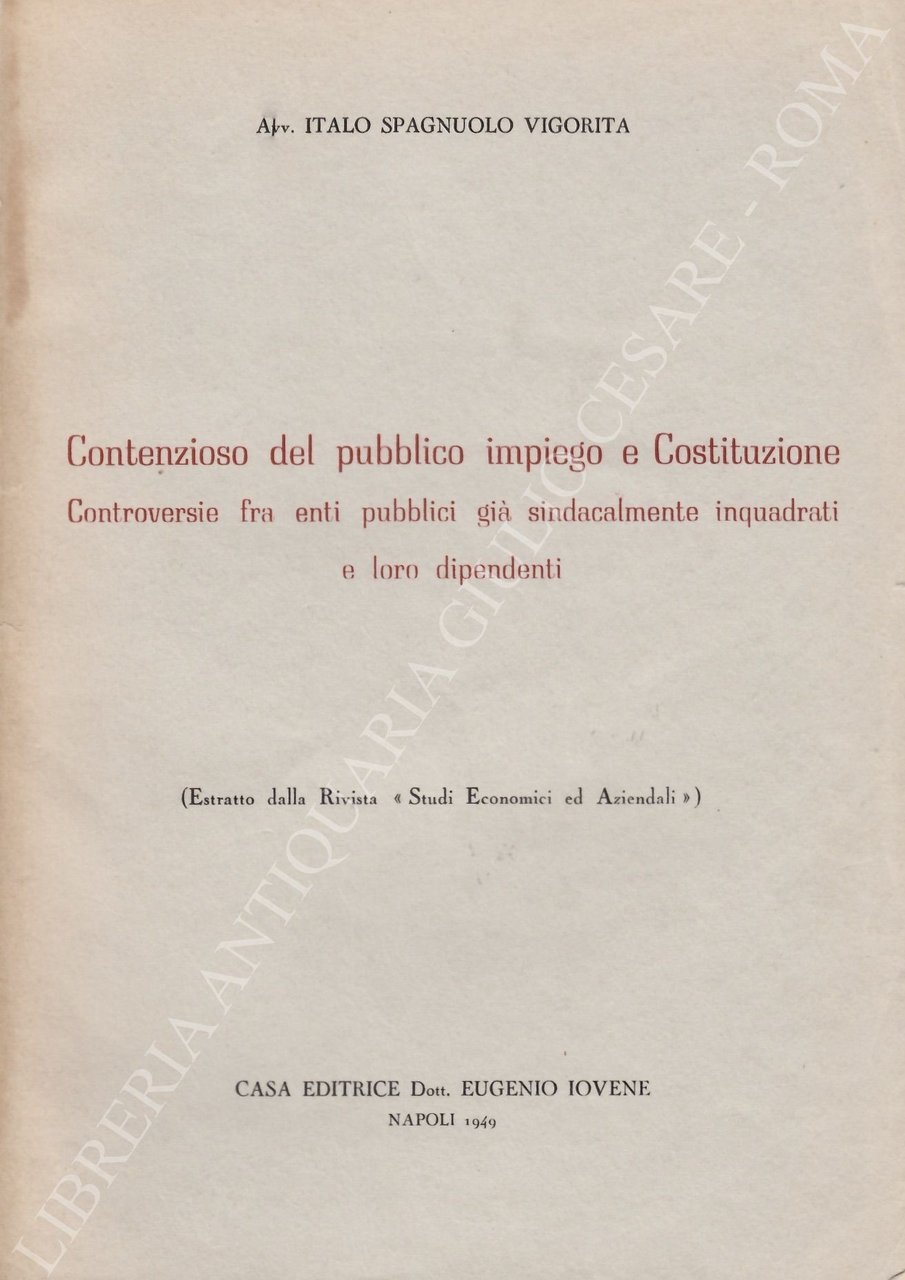 Avv. ITALO SPAGNUOLO VIGORITA

Contenzioso del pubblico impiego e Costituzione
Controversie fra enti pubblici già sindacalmente inquadrati e loro dipendenti

(Estratto dalla Rivista « Studi Economici ed Aziendali »)

CASA EDITRICE Dott. EUGENIO IOVENE
NAPOLI 1949

LIBRERIA ANTIQUARIA GIULIOCESARE - ROMA